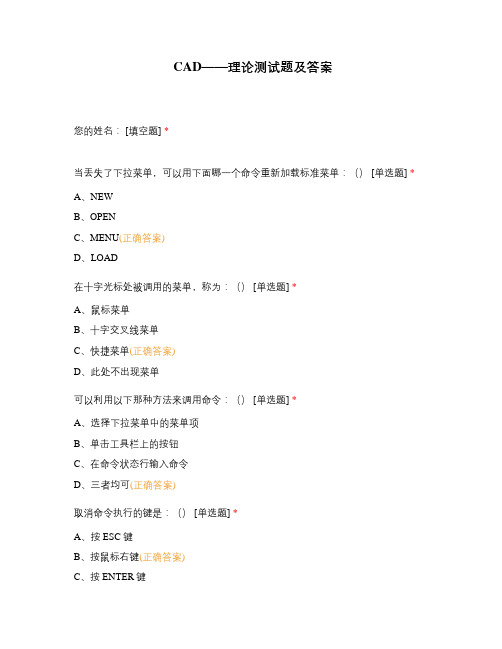 CAD——理论测试题及答案

您的姓名：[填空题] *

当丢失了下拉菜单，可以用下面哪一个命令重新加载标准菜单：（） [单选题] *

A、NEW

B、OPEN

C、MENU(正确答案)

D、LOAD

在十字光标处被调用的菜单，称为：（） [单选题] *

A、鼠标菜单

B、十字交叉线菜单

C、快捷菜单(正确答案)

D、此处不出现菜单

可以利用以下那种方法来调用命令：（） [单选题] *

A、选择下拉菜单中的菜单项

B、单击工具栏上的按钮

C、在命令状态行输入命令

D、三者均可(正确答案)

取消命令执行的键是：（） [单选题] *

A、按 ESC 键

B、按鼠标右键(正确答案)

C、按 ENTER 键